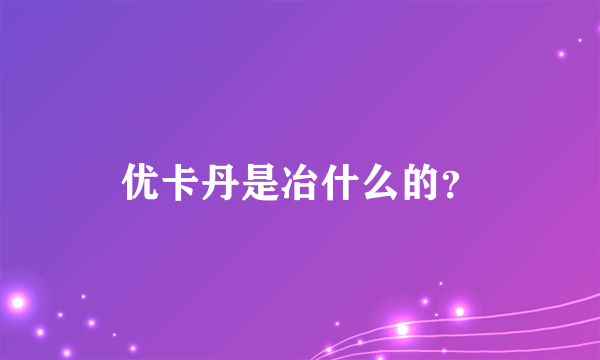 优卡丹是冶什么的?